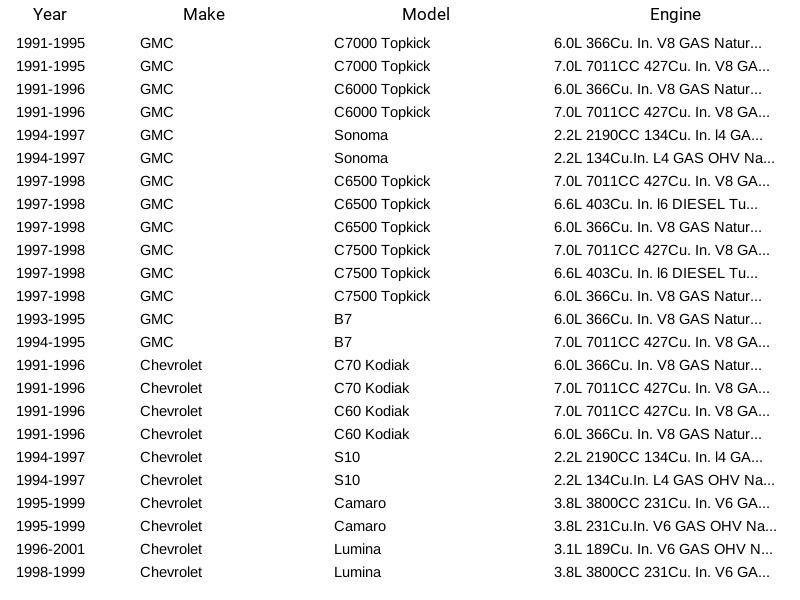 | Year | Make | Model | Engine |
|---|---|---|---|
| 1991-1995 | GMC | C7000 Topkick | 6.0L 366Cu. In. V8 GAS Natur... |
| 1991-1995 | GMC | C7000 Topkick | 7.0L 7011CC 427Cu. In. V8 GA... |
| 1991-1996 | GMC | C6000 Topkick | 6.0L 366Cu. In. V8 GAS Natur... |
| 1991-1996 | GMC | C6000 Topkick | 7.0L 7011CC 427Cu. In. V8 GA... |
| 1994-1997 | GMC | Sonoma | 2.2L 2190CC 134Cu. In. l4 GA... |
| 1994-1997 | GMC | Sonoma | 2.2L 134Cu.In. L4 GAS OHV Na... |
| 1997-1998 | GMC | C6500 Topkick | 7.0L 7011CC 427Cu. In. V8 GA... |
| 1997-1998 | GMC | C6500 Topkick | 6.6L 403Cu. In. l6 DIESEL Tu... |
| 1997-1998 | GMC | C6500 Topkick | 6.0L 366Cu. In. V8 GAS Natur... |
| 1997-1998 | GMC | C7500 Topkick | 7.0L 7011CC 427Cu. In. V8 GA... |
| 1997-1998 | GMC | C7500 Topkick | 6.6L 403Cu. In. l6 DIESEL Tu... |
| 1997-1998 | GMC | C7500 Topkick | 6.0L 366Cu. In. V8 GAS Natur... |
| 1993-1995 | GMC | B7 | 6.0L 366Cu. In. V8 GAS Natur... |
| 1994-1995 | GMC | B7 | 7.0L 7011CC 427Cu. In. V8 GA... |
| 1991-1996 | Chevrolet | C70 Kodiak | 6.0L 366Cu. In. V8 GAS Natur... |
| 1991-1996 | Chevrolet | C70 Kodiak | 7.0L 7011CC 427Cu. In. V8 GA... |
| 1991-1996 | Chevrolet | C60 Kodiak | 7.0L 7011CC 427Cu. In. V8 GA... |
| 1991-1996 | Chevrolet | C60 Kodiak | 6.0L 366Cu. In. V8 GAS Natur... |
| 1994-1997 | Chevrolet | S10 | 2.2L 2190CC 134Cu. In. l4 GA... |
| 1994-1997 | Chevrolet | S10 | 2.2L 134Cu.In. L4 GAS OHV Na... |
| 1995-1999 | Chevrolet | Camaro | 3.8L 3800CC 231Cu. In. V6 GA... |
| 1995-1999 | Chevrolet | Camaro | 3.8L 231Cu.In. V6 GAS OHV Na... |
| 1996-2001 | Chevrolet | Lumina | 3.1L 189Cu. In. V6 GAS OHV N... |
| 1998-1999 | Chevrolet | Lumina | 3.8L 3800CC 231Cu. In. V6 GA... |